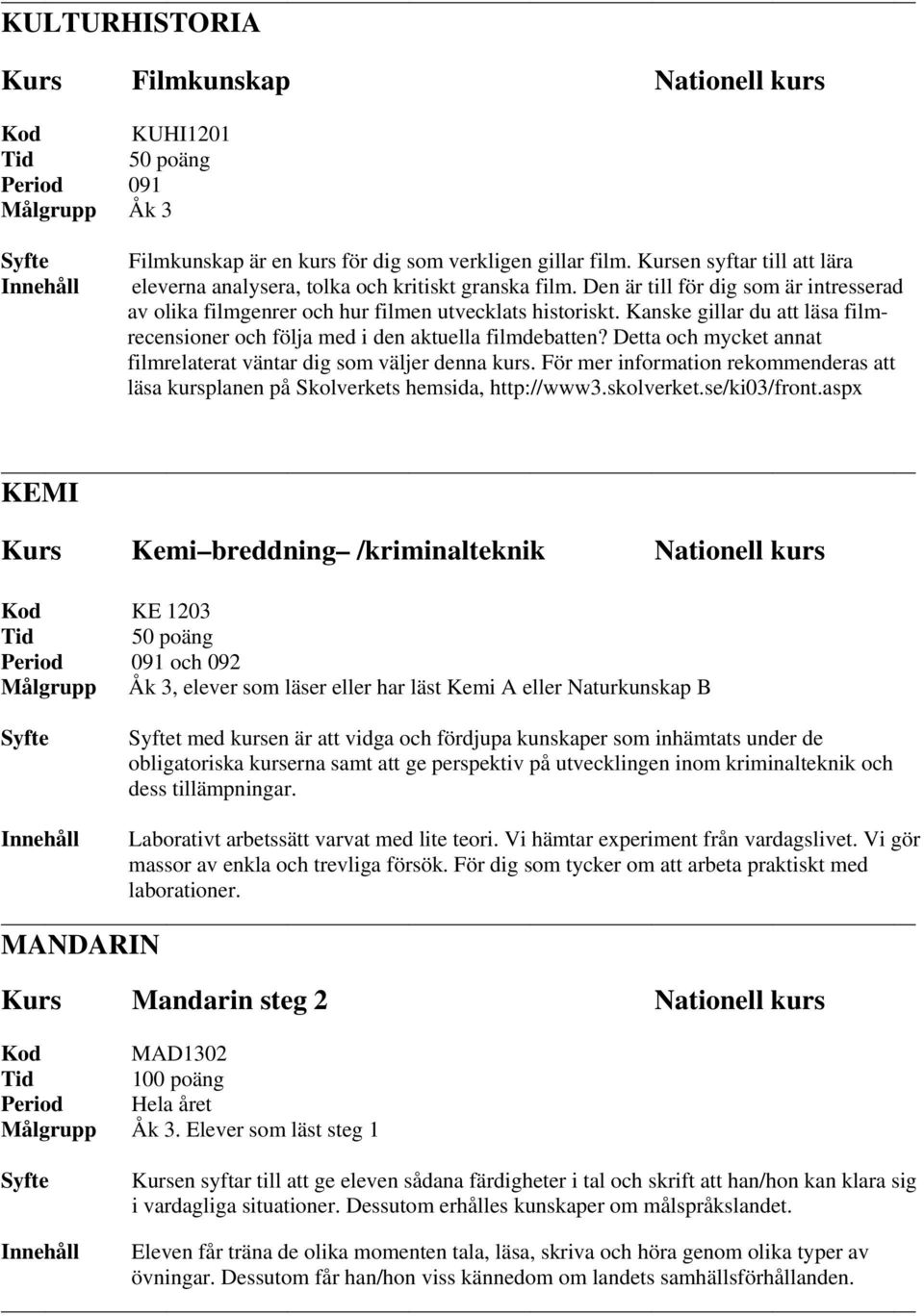 KULTURHISTORIA

Kurs Filmkunskap Nationell kurs

Kod KUHI1201
Tid 50 poäng
Period 091
Målgrupp Åk 3

Syfte
Innehåll
Filmkunskap är en kurs för dig som verkligen gillar film. Kursen syftar till att lära eleverna analysera, tolka och kritiskt granska film. Den är till för dig som är intresserad av olika filmgenrer och hur filmen utvecklats historiskt. Kanske gillar du att läsa filmrecensioner och följa med i den aktuella filmdebatten? Detta och mycket annat filmrelaterat väntar dig som väljer denna kurs. För mer information rekommenderas att läsa kursplanen på Skolverkets hemsida, http://www3.skolverket.se/ki03/front.aspx

KEMI

Kurs Kemi breddning /kriminalteknik Nationell kurs

Kod KE 1203
Tid 50 poäng
Period 091 och 092
Målgrupp Åk 3, elever som läser eller har läst Kemi A eller Naturkunskap B

Syfte
Syftet med kursen är att vidga och fördjupa kunskaper som inhämtats under de obligatoriska kurserna samt att ge perspektiv på utvecklingen inom kriminalteknik och dess tillämpningar.

Innehåll
Laborativt arbetssätt varvat med lite teori. Vi hämtar experiment från vardagslivet. Vi gör massor av enkla och trevliga försök. För dig som tycker om att arbeta praktiskt med laborationer.

MANDARIN

Kurs Mandarin steg 2 Nationell kurs

Kod MAD1302
Tid 100 poäng
Period Hela året
Målgrupp Åk 3. Elever som läst steg 1

Syfte
Kursen syftar till att ge eleven sådana färdigheter i tal och skrift att han/hon kan klara sig i vardagliga situationer. Dessutom erhålles kunskaper om målspråkslandet.

Innehåll
Eleven får träna de olika momenten tala, läsa, skriva och höra genom olika typer av övningar. Dessutom får han/hon viss kännedom om landets samhällsförhållanden.